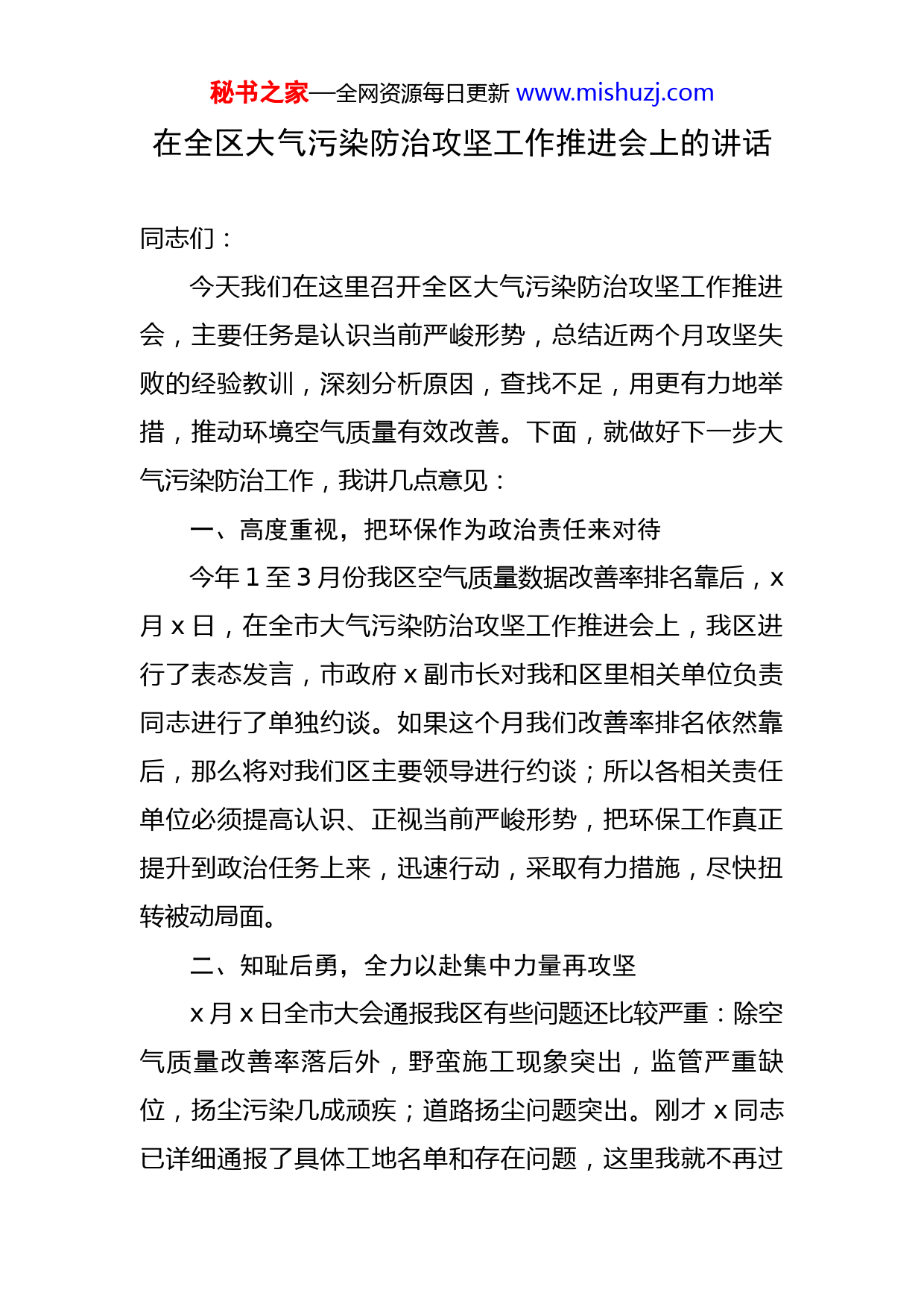 秘书之家—全网资源每日更新 www.mishuzj.com

在全区大气污染防治攻坚工作推进会上的讲话

同志们：

今天我们在这里召开全区大气污染防治攻坚工作推进会，主要任务是认识当前严峻形势，总结近两个月攻坚失败的经验教训，深刻分析原因，查找不足，用更有力地举措，推动环境空气质量有效改善。下面，就做好下一步大气污染防治工作，我讲几点意见：

一、高度重视，把环保作为政治责任来对待

今年 1 至 3 月份我区空气质量数据改善率排名靠后，x 月 x 日，在全市大气污染防治攻坚工作推进会上，我区进行了表态发言，市政府 x 副市长对我和区里相关单位负责同志进行了单独约谈。如果这个月我们改善率排名依然靠后，那么将对我们区主要领导进行约谈；所以各相关责任单位必须提高认识、正视当前严峻形势，把环保工作真正提升到政治任务上来，迅速行动，采取有力措施，尽快扭转被动局面。

二、知耻后勇，全力以赴集中力量再攻坚

x 月 x 日全市大会通报我区有些问题还比较严重：除空气质量改善率落后外，野蛮施工现象突出，监管严重缺位，扬尘污染几成顽疾；道路扬尘问题突出。刚才 x 同志已详细通报了具体工地名单和存在问题，这里我就不再过